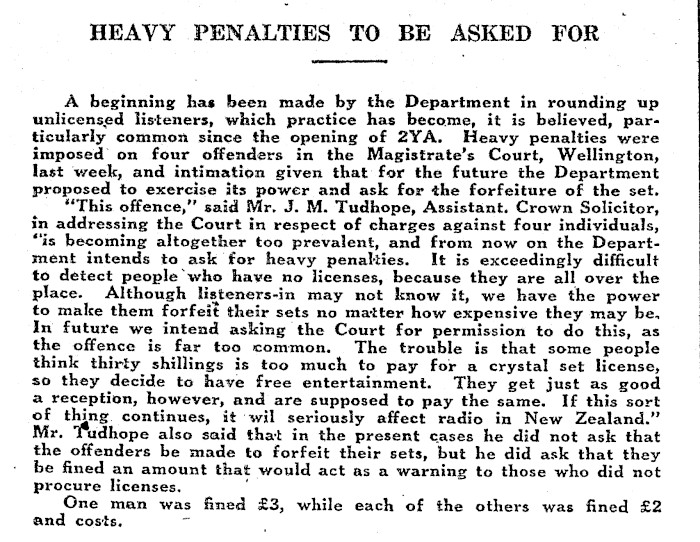 HEAVY PENALTIES TO BE ASKED FOR

A beginning has been made by the Department in rounding up unlicensed listeners, which practice has become, it is believed, particularly common since the opening of 2YA. Heavy penalties were imposed on four offenders in the Magistrate's Court, Wellington, last week, and intimation given that for the future the Department proposed to exercise its power and ask for the forfeiture of the set.

"This offence," said Mr. J. M. Tudhope, Assistant. Crown Solicitor, in addressing the Court in respect of charges against four individuals, "is becoming altogether too prevalent, and from now on the Department intends to ask for heavy penalties. It is exceedingly difficult to detect people who have no licenses, because they are all over the place. Although listeners-in may not know it, we have the power to make them forfeit their sets no matter how expensive they may be. In future we intend asking the Court for permission to do this, as the offence is far too common. The trouble is that some people think thirty shillings is too much to pay for a crystal set license, so they decide to have free entertainment. They get just as good a reception, however, and are supposed to pay the same. If this sort of thing continues, it wil seriously affect radio in New Zealand." Mr. Tudhope also said that in the present cases he did not ask that the offenders be made to forfeit their sets, but he did ask that they be fined an amount that would act as a warning to those who did not procure licenses.

One man was fined £3, while each of the others was fined £2 and costs.